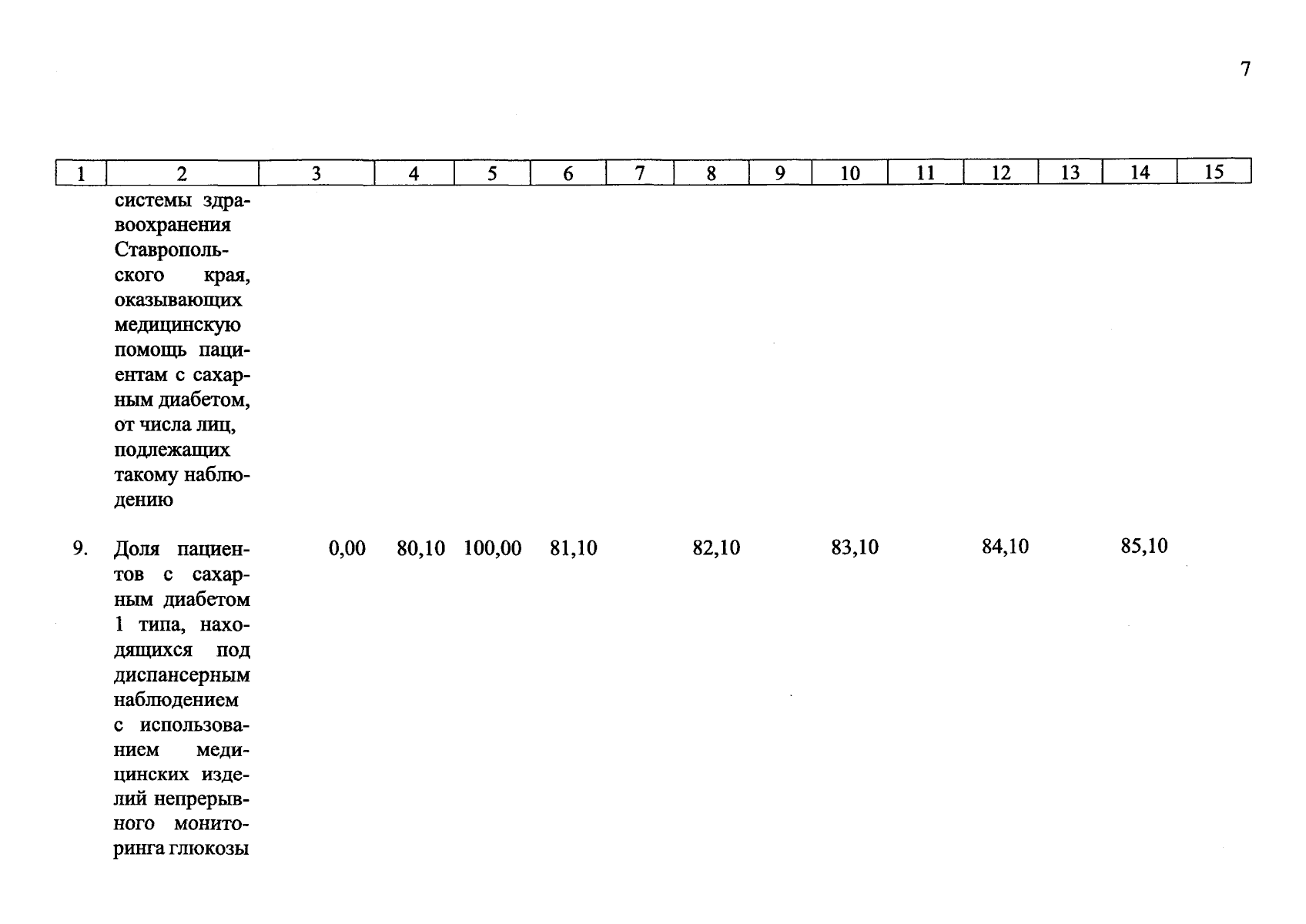 7

| 1 | 2 | 3 | 4 | 5 | 6 | 7 | 8 | 9 | 10 | 11 | 12 | 13 | 14 | 15 |
|---|---|---|---|---|---|---|---|---|---|---|---|---|---|---|
|  | системы здравоохранения Ставропольского края, оказывающих медицинскую помощь пациентам с сахарным диабетом, от числа лиц, подлежащих такому наблюдению |  |  |  |  |  |  |  |  |  |  |  |  |  |
| 9. | Доля пациентов с сахарным диабетом 1 типа, находящихся под диспансерным наблюдением с использованием медицинских изделий непрерывного мониторинга глюкозы | 0,00 | 80,10 | 100,00 | 81,10 |  | 82,10 |  | 83,10 |  | 84,10 |  | 85,10 |  |